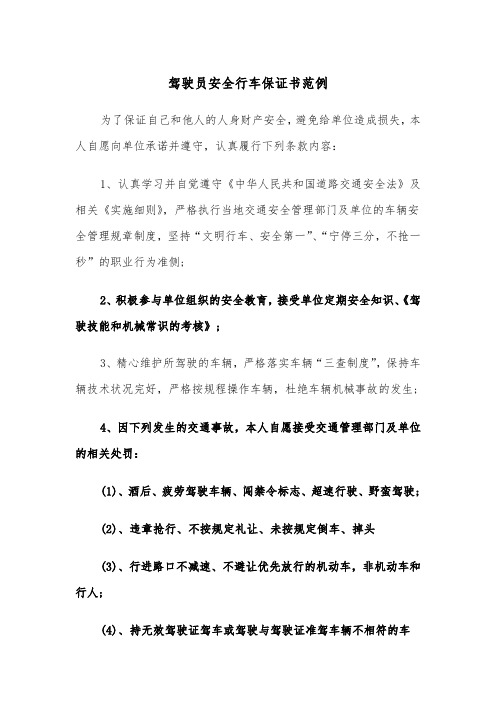 驾驶员安全行车保证书范例

为了保证自己和他人的人身财产安全，避免给单位造成损失，本人自愿向单位承诺并遵守，认真履行下列条款内容：

1、认真学习并自觉遵守《中华人民共和国道路交通安全法》及相关《实施细则》，严格执行当地交通安全管理部门及单位的车辆安全管理规章制度，坚持“文明行车、安全第一”、“宁停三分，不抢一秒”的职业行为准侧；

2、积极参与单位组织的安全教育，接受单位定期安全知识、《驾驶技能和机械常识的考核》；

3、精心维护所驾驶的车辆，严格落实车辆“三查制度”，保持车辆技术状况完好，严格按规程操作车辆，杜绝车辆机械事故的发生；

4、因下列发生的交通事故，本人自愿接受交通管理部门及单位的相关处罚：

(1)、酒后、疲劳驾驶车辆、闯禁令标志、超速行驶、野蛮驾驶；

(2)、违章抢行、不按规定礼让、未按规定倒车、掉头

(3)、行进路口不减速、不避让优先放行的机动车，非机动车和行人；

(4)、持无效驾驶证驾车或驾驶与驾驶证准驾车辆不相符的车